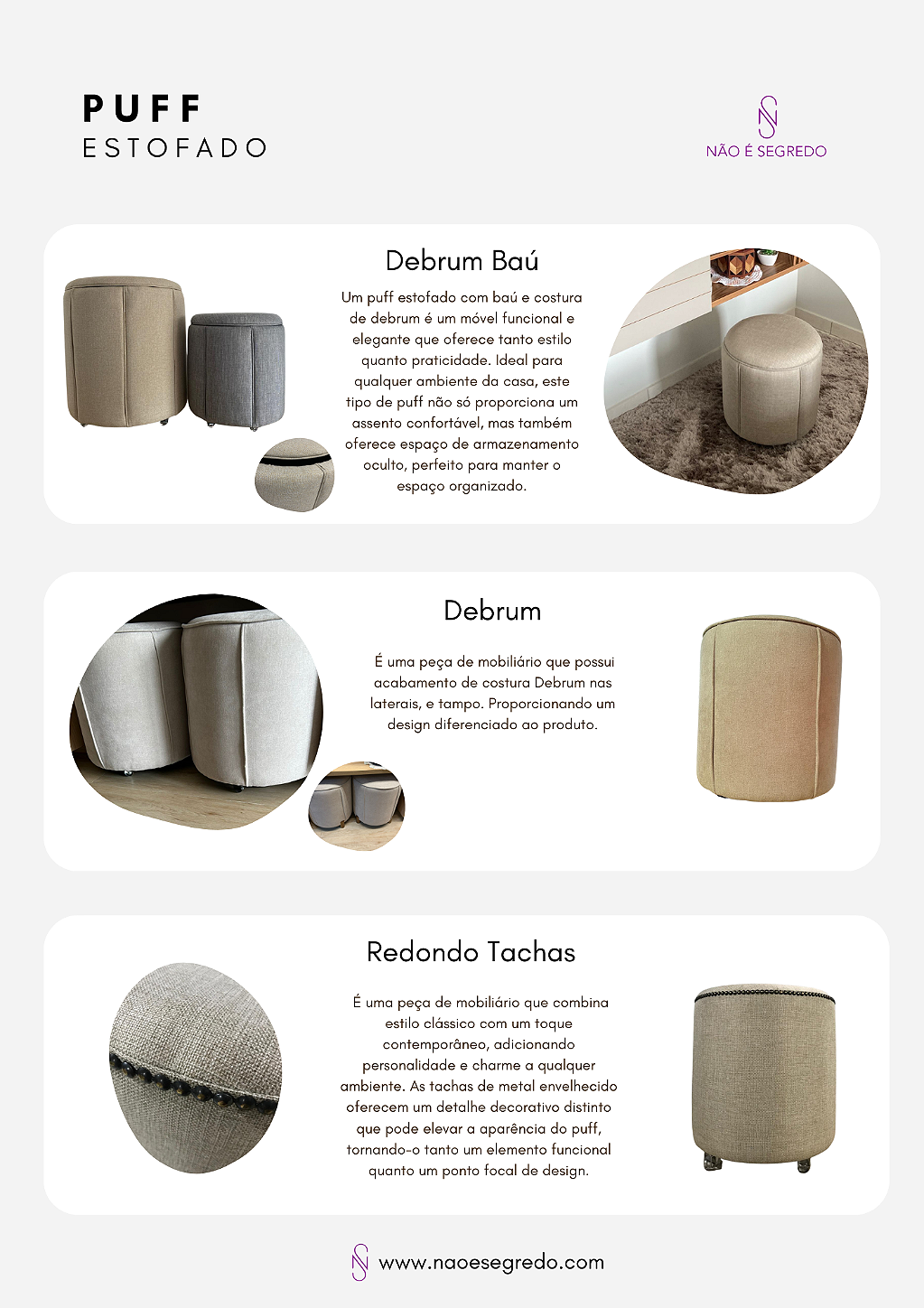 PUFF
ESTOFADO

NÃO É SEGREDO

Debrum Baú

Um puff estofado com baú e costura de debrum é um móvel funcional e elegante que oferece tanto estilo quanto praticidade. Ideal para qualquer ambiente da casa, este tipo de puff não só proporciona um assento confortável, mas também oferece espaço de armazenamento oculto, perfeito para manter o espaço organizado.

Debrum

É uma peça de mobiliário que possui acabamento de costura Debrum nas laterais, e tampo. Proporcionando um design diferenciado ao produto.

Redondo Tachas

É uma peça de mobiliário que combina estilo clássico com um toque contemporâneo, adicionando personalidade e charme a qualquer ambiente. As tachas de metal envelhecido oferecem um detalhe decorativo distinto que pode elevar a aparência do puff, tornando-o tanto um elemento funcional quanto um ponto focal de design.

www.naoesegredo.com